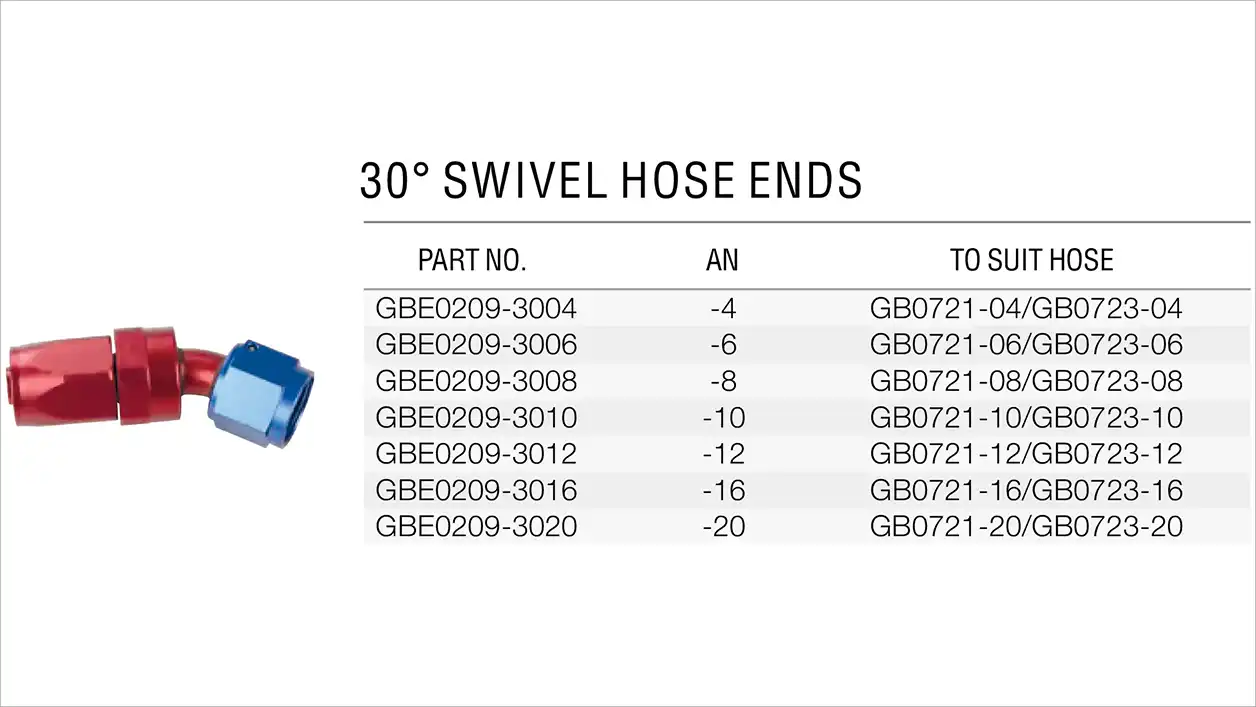 30° SWIVEL HOSE ENDS

| PART NO. | AN | TO SUIT HOSE |
|---|---|---|
| GBE0209-3004 | -4 | GB0721-04/GB0723-04 |
| GBE0209-3006 | -6 | GB0721-06/GB0723-06 |
| GBE0209-3008 | -8 | GB0721-08/GB0723-08 |
| GBE0209-3010 | -10 | GB0721-10/GB0723-10 |
| GBE0209-3012 | -12 | GB0721-12/GB0723-12 |
| GBE0209-3016 | -16 | GB0721-16/GB0723-16 |
| GBE0209-3020 | -20 | GB0721-20/GB0723-20 |